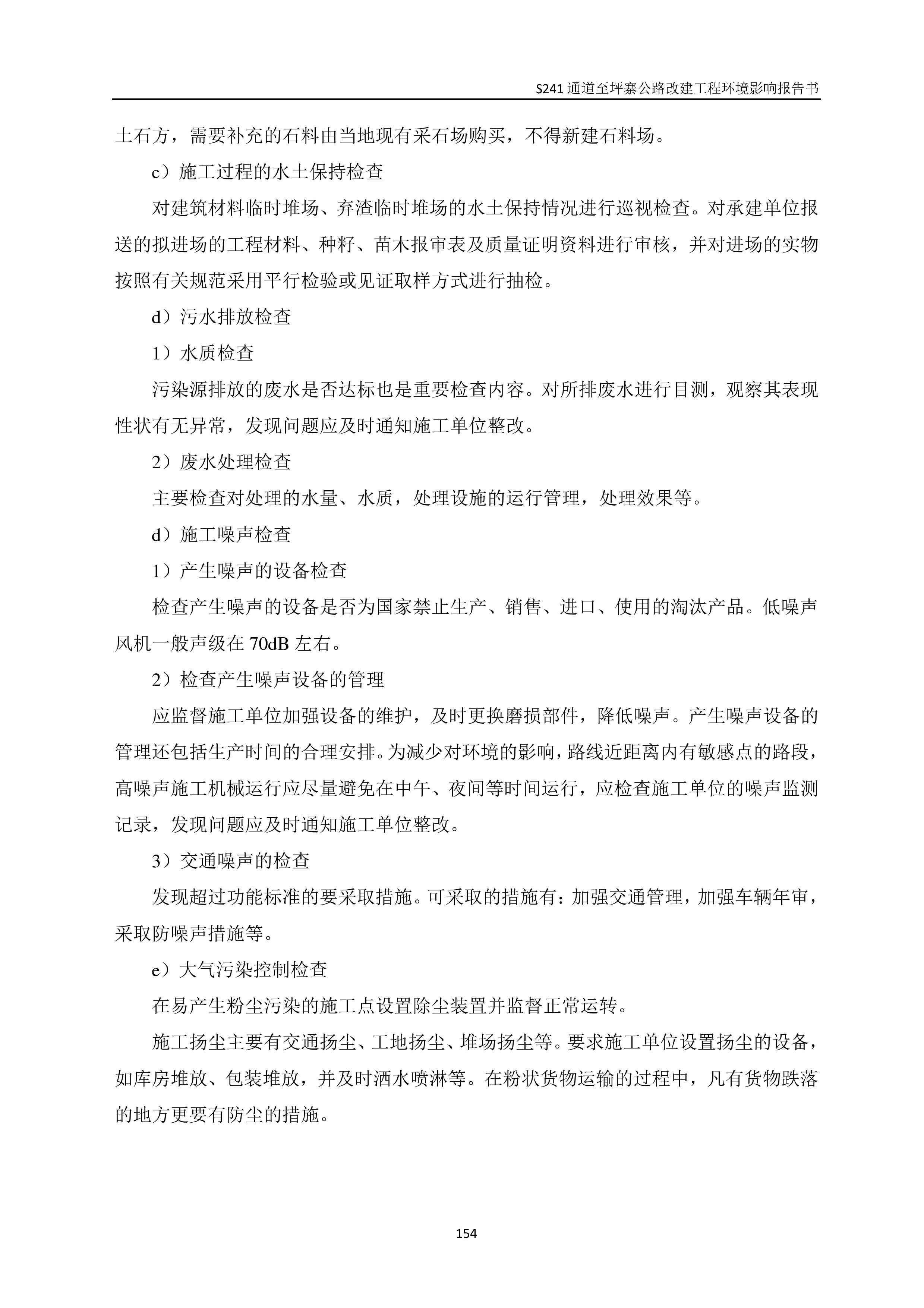 S241 通道至坪寨公路改建工程环境影响报告书

土石方，需要补充的石料由当地现有采石场购买，不得新建石料场。

c）施工过程的水土保持检查

对建筑材料临时堆场、弃渣临时堆场的水土保持情况进行巡视检查。对承建单位报送的拟进场的工程材料、种籽、苗木报审表及质量证明资料进行审核，并对进场的实物按照有关规范采用平行检验或见证取样方式进行抽检。

d）污水排放检查

1）水质检查

污染源排放的废水是否达标也是重要检查内容。对所排废水进行目测，观察其表现性状有无异常，发现问题应及时通知施工单位整改。

2）废水处理检查

主要检查对处理的水量、水质，处理设施的运行管理，处理效果等。

d）施工噪声检查

1）产生噪声的设备检查

检查产生噪声的设备是否为国家禁止生产、销售、进口、使用的淘汰产品。低噪声风机一般声级在 70dB 左右。

2）检查产生噪声设备的管理

应监督施工单位加强设备的维护，及时更换磨损部件，降低噪声。产生噪声设备的管理还包括生产时间的合理安排。为减少对环境的影响，路线近距离内有敏感点的路段，高噪声施工机械运行应尽量避免在中午、夜间等时间运行，应检查施工单位的噪声监测记录，发现问题应及时通知施工单位整改。

3）交通噪声的检查

发现超过功能标准的要采取措施。可采取的措施有：加强交通管理，加强车辆年审，采取防噪声措施等。

e）大气污染控制检查

在易产生粉尘污染的施工点设置除尘装置并监督正常运转。

施工扬尘主要有交通扬尘、工地扬尘、堆场扬尘等。要求施工单位设置扬尘的设备，如库房堆放、包装堆放，并及时洒水喷淋等。在粉状货物运输的过程中，凡有货物跌落的地方更要有防尘的措施。

154